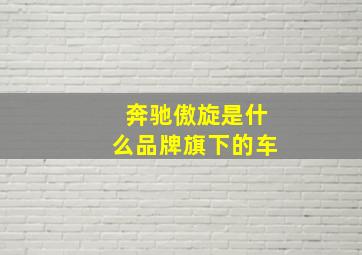 奔驰傲旋是什么品牌旗下的车